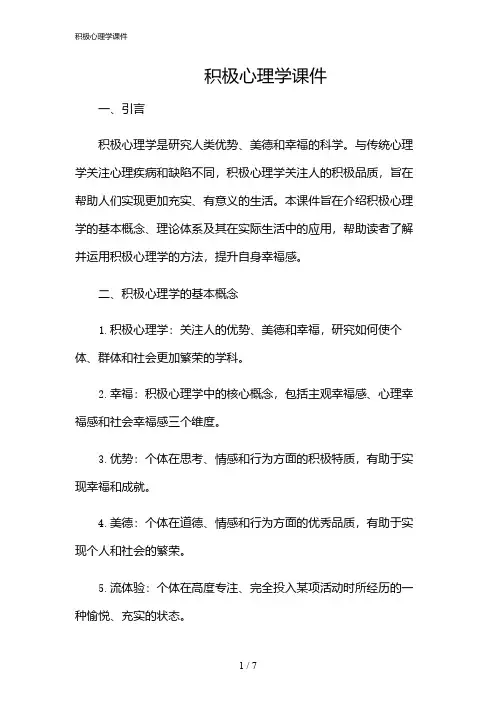 积极心理学课件

积极心理学课件

一、引言

积极心理学是研究人类优势、美德和幸福的科学。与传统心理学关注心理疾病和缺陷不同，积极心理学关注人的积极品质，旨在帮助人们实现更加充实、有意义的生活。本课件旨在介绍积极心理学的基本概念、理论体系及其在实际生活中的应用，帮助读者了解并运用积极心理学的方法，提升自身幸福感。

二、积极心理学的基本概念

1. 积极心理学：关注人的优势、美德和幸福，研究如何使个体、群体和社会更加繁荣的学科。

2. 幸福：积极心理学中的核心概念，包括主观幸福感、心理幸福感和社会幸福感三个维度。

3. 优势：个体在思考、情感和行为方面的积极特质，有助于实现幸福和成就。

4. 美德：个体在道德、情感和行为方面的优秀品质，有助于实现个人和社会的繁荣。

5. 流体验：个体在高度专注、完全投入某项活动时所经历的一种愉悦、充实的状态。

1 / 7